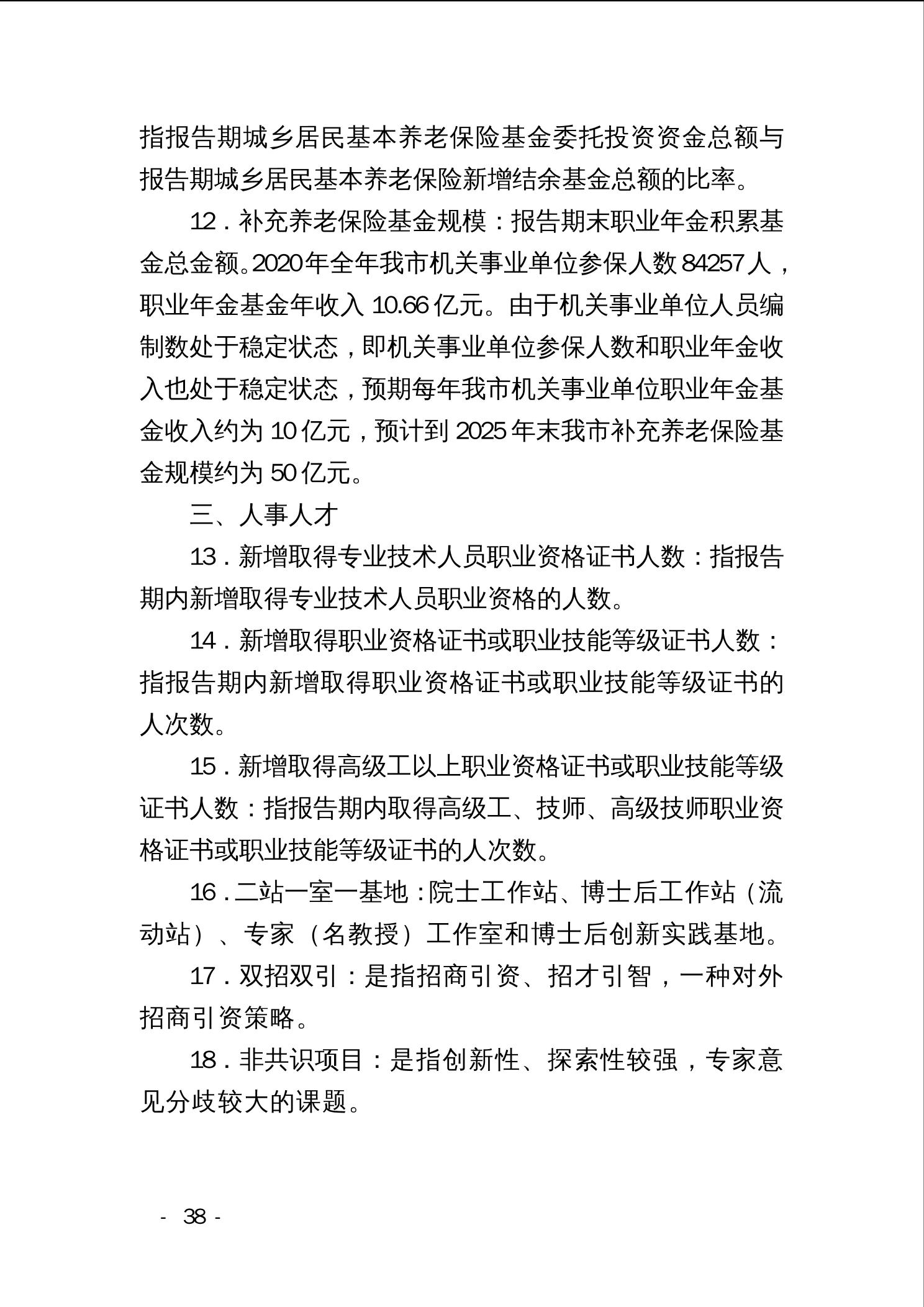 指报告期城乡居民基本养老保险基金委托投资资金总额与报告期城乡居民基本养老保险新增结余基金总额的比率。

12．补充养老保险基金规模：报告期末职业年金积累基金总金额。2020年全年我市机关事业单位参保人数84257人，职业年金基金年收入10.66亿元。由于机关事业单位人员编制数处于稳定状态，即机关事业单位参保人数和职业年金收入也处于稳定状态，预期每年我市机关事业单位职业年金基金收入约为10亿元，预计到2025年末我市补充养老保险基金规模约为50亿元。

三、人事人才

13．新增取得专业技术人员职业资格证书人数：指报告期内新增取得专业技术人员职业资格的人数。

14．新增取得职业资格证书或职业技能等级证书人数：指报告期内新增取得职业资格证书或职业技能等级证书的人次数。

15．新增取得高级工以上职业资格证书或职业技能等级证书人数：指报告期内取得高级工、技师、高级技师职业资格证书或职业技能等级证书的人次数。

16．二站一室一基地：院士工作站、博士后工作站（流动站）、专家（名教授）工作室和博士后创新实践基地。

17．双招双引：是指招商引资、招才引智，一种对外招商引资策略。

18．非共识项目：是指创新性、探索性较强，专家意见分歧较大的课题。

- 38 -